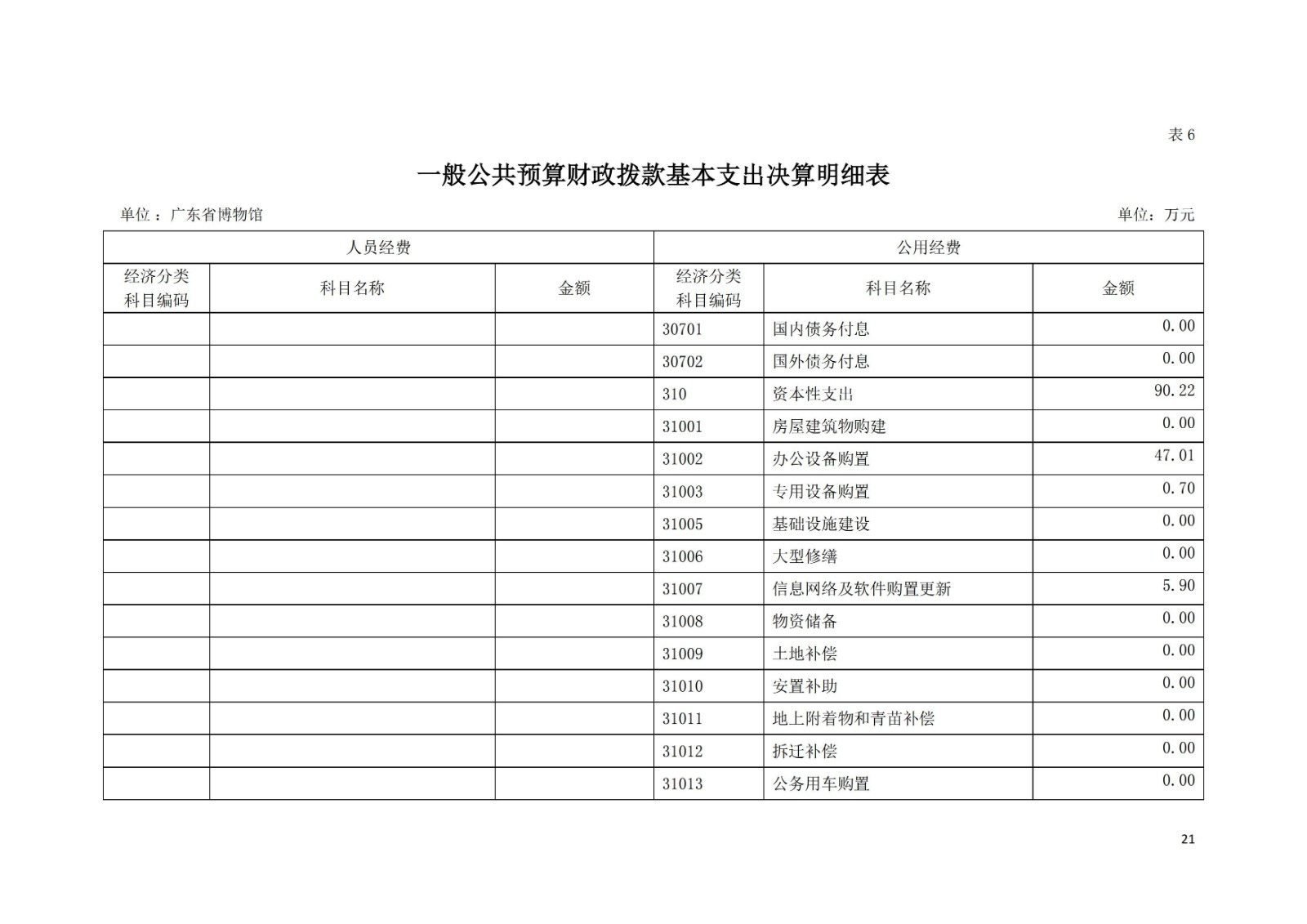 表 6

一般公共预算财政拨款基本支出决算明细表

单位：广东省博物馆

单位：万元

| 人员经费 | | | 公用经费 | | |
|---|---|---|---|---|---|
| 经济分类科目编码 | 科目名称 | 金额 | 经济分类科目编码 | 科目名称 | 金额 |
| | | | 30701 | 国内债务付息 | 0.00 |
| | | | 30702 | 国外债务付息 | 0.00 |
| | | | 310 | 资本性支出 | 90.22 |
| | | | 31001 | 房屋建筑物购建 | 0.00 |
| | | | 31002 | 办公设备购置 | 47.01 |
| | | | 31003 | 专用设备购置 | 0.70 |
| | | | 31005 | 基础设施建设 | 0.00 |
| | | | 31006 | 大型修缮 | 0.00 |
| | | | 31007 | 信息网络及软件购置更新 | 5.90 |
| | | | 31008 | 物资储备 | 0.00 |
| | | | 31009 | 土地补偿 | 0.00 |
| | | | 31010 | 安置补助 | 0.00 |
| | | | 31011 | 地上附着物和青苗补偿 | 0.00 |
| | | | 31012 | 拆迁补偿 | 0.00 |
| | | | 31013 | 公务用车购置 | 0.00 |

21